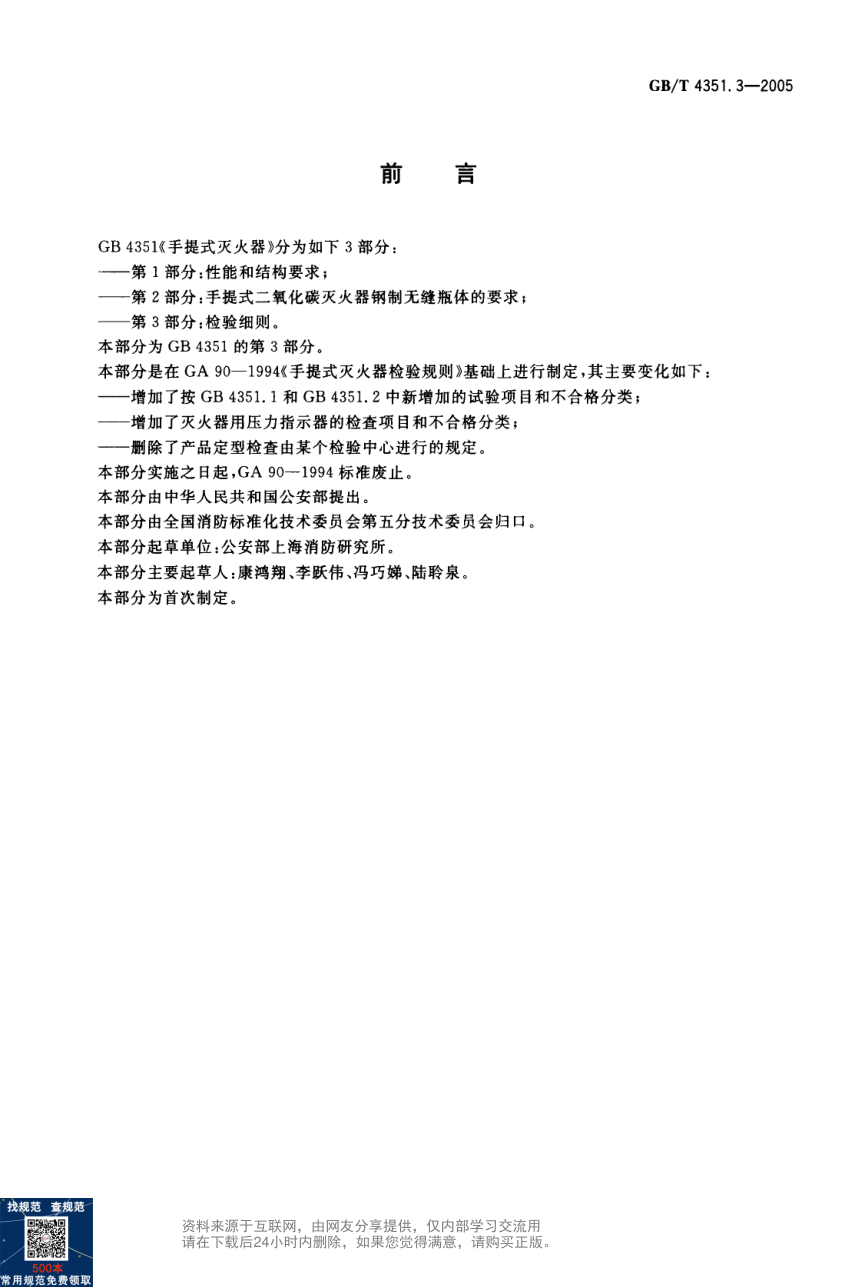 GB/T 4351.3—2005

前 言

GB 4351《手提式灭火器》分为如下 3 部分：
——第 1 部分：性能和结构要求；
——第 2 部分：手提式二氧化碳灭火器钢制无缝瓶体的要求；
——第 3 部分：检验细则。
本部分为 GB 4351 的第 3 部分。
本部分是在 GA 90—1994《手提式灭火器检验规则》基础上进行制定，其主要变化如下：
——增加了按 GB 4351.1 和 GB 4351.2 中新增加的试验项目和不合格分类；
——增加了灭火器用压力指示器的检查项目和不合格分类；
——删除了产品定型检查由某个检验中心进行的规定。
本部分实施之日起，GA 90—1994 标准废止。
本部分由中华人民共和国公安部提出。
本部分由全国消防标准化技术委员会第五分技术委员会归口。
本部分起草单位：公安部上海消防研究所。
本部分主要起草人：康鸿翔、李跃伟、冯巧娣、陆聆泉。
本部分为首次制定。

找规范 查规范
500本
常用规范免费领取

资料来源于互联网，由网友分享提供，仅内部学习交流用
请在下载后24小时内删除，如果您觉得满意，请购买正版。